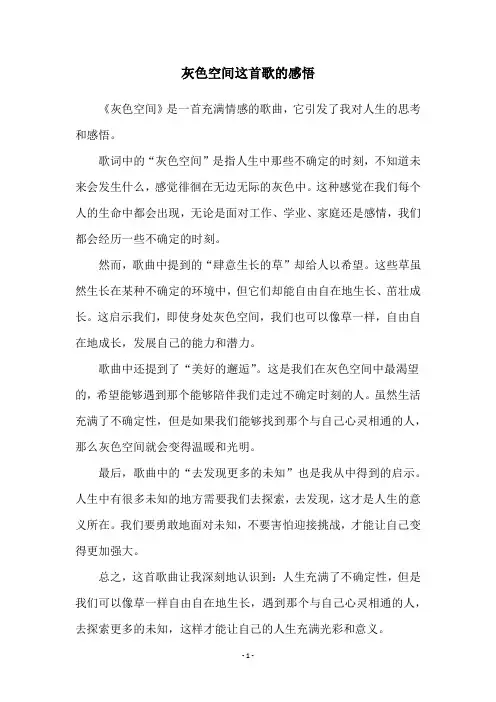 灰色空间这首歌的感悟

《灰色空间》是一首充满情感的歌曲，它引发了我对人生的思考和感悟。

歌词中的“灰色空间”是指人生中那些不确定的时刻，不知道未来会发生什么，感觉徘徊在无边无际的灰色中。这种感觉在我们每个人的生命中都会出现，无论是面对工作、学业、家庭还是感情，我们都会经历一些不确定的时刻。

然而，歌曲中提到的“肆意生长的草”却给人以希望。这些草虽然生长在某种不确定的环境中，但它们却能自由自在地生长、茁壮成长。这启示我们，即使身处灰色空间，我们也可以像草一样，自由自在地成长，发展自己的能力和潜力。

歌曲中还提到了“美好的邂逅”。这是我们在灰色空间中最渴望的，希望能够遇到那个能够陪伴我们走过不确定时刻的人。虽然生活充满了不确定性，但是如果我们能够找到那个与自己心灵相通的人，那么灰色空间就会变得温暖和光明。

最后，歌曲中的“去发现更多的未知”也是我从中得到的启示。人生中有很多未知的地方需要我们去探索，去发现，这才是人生的意义所在。我们要勇敢地面对未知，不要害怕迎接挑战，才能让自己变得更加强大。

总之，这首歌曲让我深刻地认识到：人生充满了不确定性，但是我们可以像草一样自由自在地生长，遇到那个与自己心灵相通的人，去探索更多的未知，这样才能让自己的人生充满光彩和意义。

- 1 -